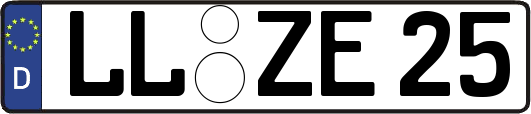 D
LL ZE 25